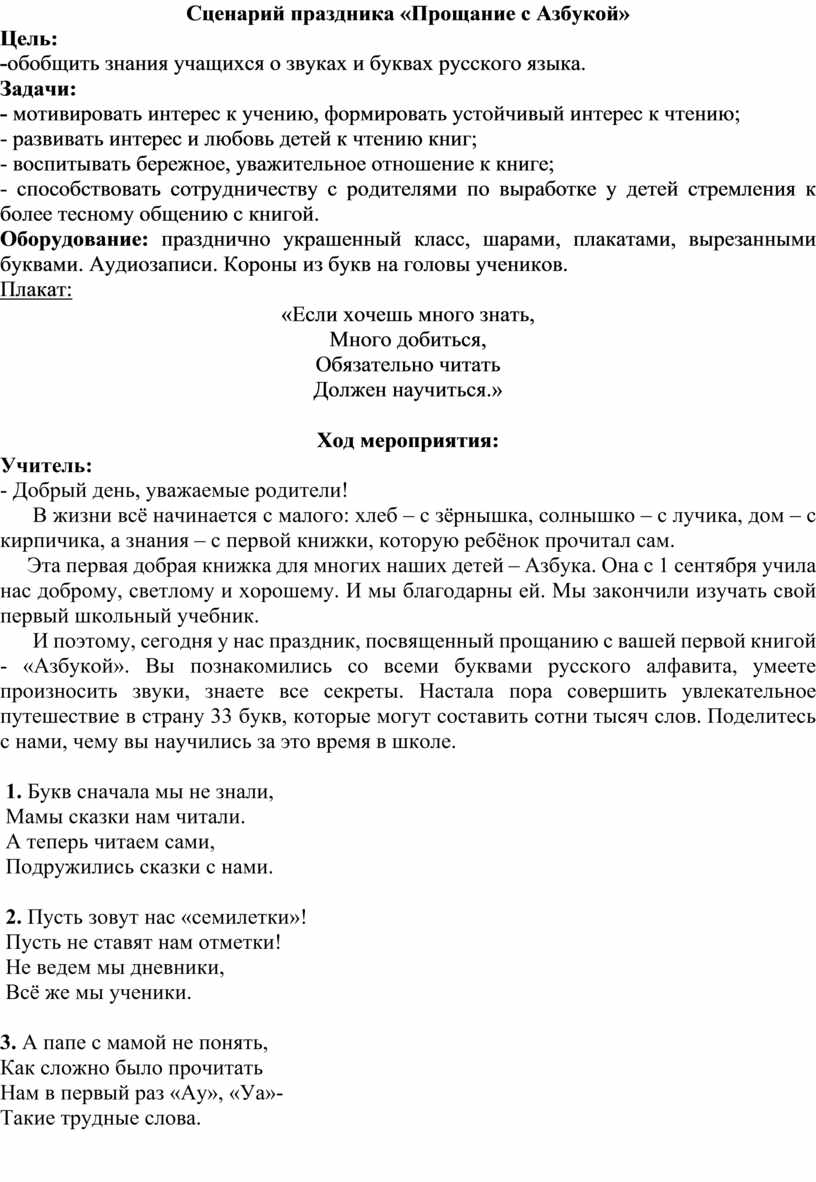 Сценарий праздника «Прощание с Азбукой»

Цель:
-обобщить знания учащихся о звуках и буквах русского языка.

Задачи:
- мотивировать интерес к учению, формировать устойчивый интерес к чтению;
- развивать интерес и любовь детей к чтению книг;
- воспитывать бережное, уважительное отношение к книге;
- способствовать сотрудничеству с родителями по выработке у детей стремления к более тесному общению с книгой.

Оборудование: празднично украшенный класс, шарами, плакатами, вырезанными буквами. Аудиозаписи. Короны из букв на головы учеников.

Плакат:

«Если хочешь много знать,
Много добиться,
Обязательно читать
Должен научиться.»

Ход мероприятия:

Учитель:
- Добрый день, уважаемые родители!

В жизни всё начинается с малого: хлеб – с зёрнышка, солнышко – с лучика, дом – с кирпичика, а знания – с первой книжки, которую ребёнок прочитал сам.

Эта первая добрая книжка для многих наших детей – Азбука. Она с 1 сентября учила нас доброму, светлому и хорошему. И мы благодарны ей. Мы закончили изучать свой первый школьный учебник.

И поэтому, сегодня у нас праздник, посвященный прощанию с вашей первой книгой - «Азбукой». Вы познакомились со всеми буквами русского алфавита, умеете произносить звуки, знаете все секреты. Настала пора совершить увлекательное путешествие в страну 33 букв, которые могут составить сотни тысяч слов. Поделитесь с нами, чему вы научились за это время в школе.

1. Букв сначала мы не знали,
Мамы сказки нам читали.
А теперь читаем сами,
Подружились сказки с нами.

2. Пусть зовут нас «семилетки»!
Пусть не ставят нам отметки!
Не ведем мы дневники,
Всё же мы ученики.

3. А папе с мамой не понять,
Как сложно было прочитать
Нам в первый раз «Ау», «Уа»-
Такие трудные слова.